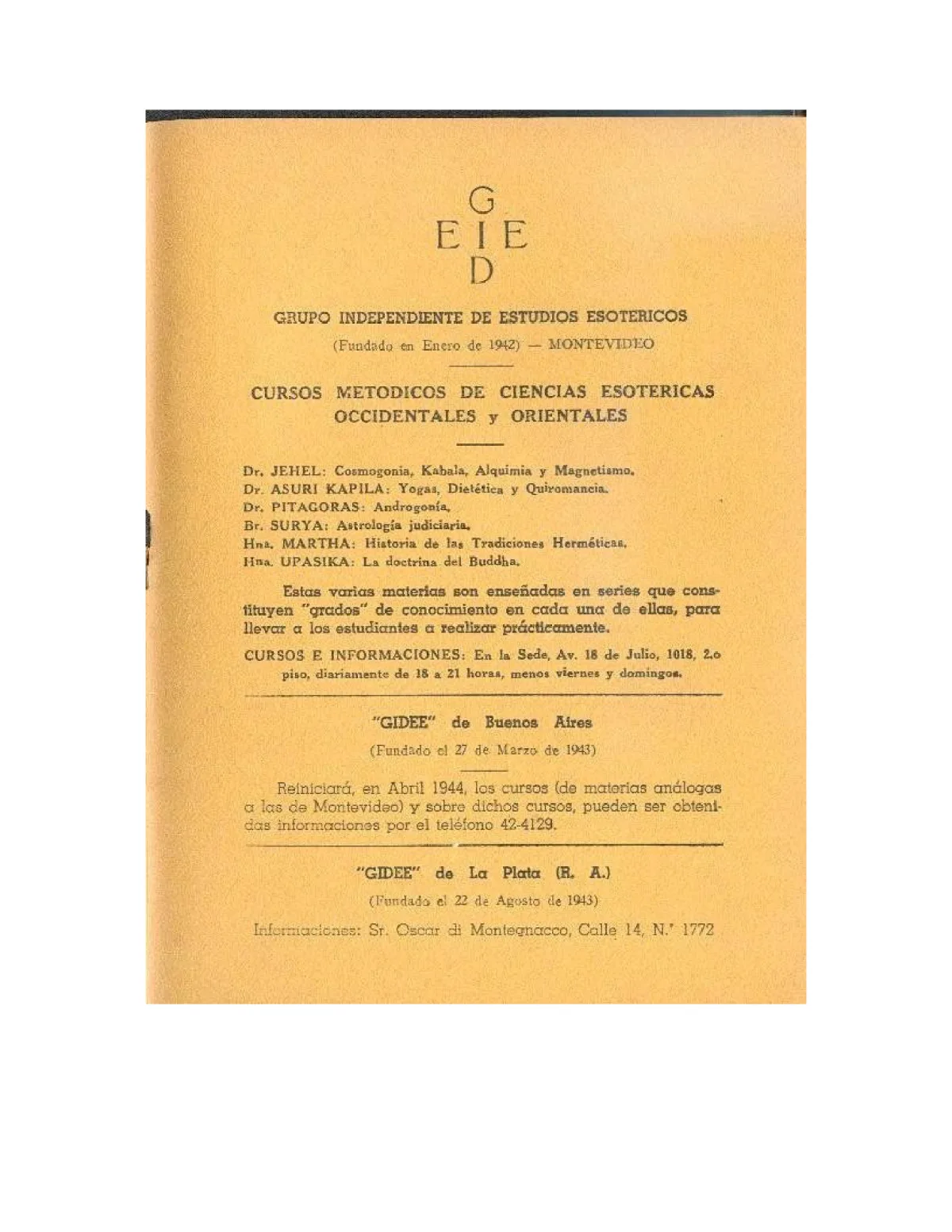 G
E I E
D

GRUPO INDEPENDIENTE DE ESTUDIOS ESOTERICOS

(Fundado en Enero de 1942) — MONTEVIDEO

CURSOS METODICOS DE CIENCIAS ESOTERICAS OCCIDENTALES y ORIENTALES

Dr. JEHEL: Cosmogonia, Kabala, Alquimia y Magnetismo.
Dr. ASURI KAPILA: Yogas, Dietética y Quiromancia.
Dr. PITAGORAS: Androgonía.
Br. SURYA: Astrología judiciaria.
Hna. MARTHA: Historia de las Tradiciones Herméticas.
Hna. UPASIKA: La doctrina del Buddha.

Estas varias materias son enseñadas en series que constituyen "grados" de conocimiento en cada una de ellas, para llevar a los estudiantes a realizar prácticamente.

CURSOS E INFORMACIONES: En la Sede, Av. 18 de Julio, 1018, 2.o piso, diariamente de 18 a 21 horas, menos viernes y domingos.

"GIDEE" de Buenos Aires

(Fundado el 27 de Marzo de 1943)

Reiniciará, en Abril 1944, los cursos (de materias análogas a las de Montevideo) y sobre dichos cursos, pueden ser obtenidas informaciones por el teléfono 42-4129.

"GIDEE" de La Plata (R. A.)

(Fundado el 22 de Agosto de 1943)

Informaciones: Sr. Oscar di Montegnacco, Calle 14, N.° 1772